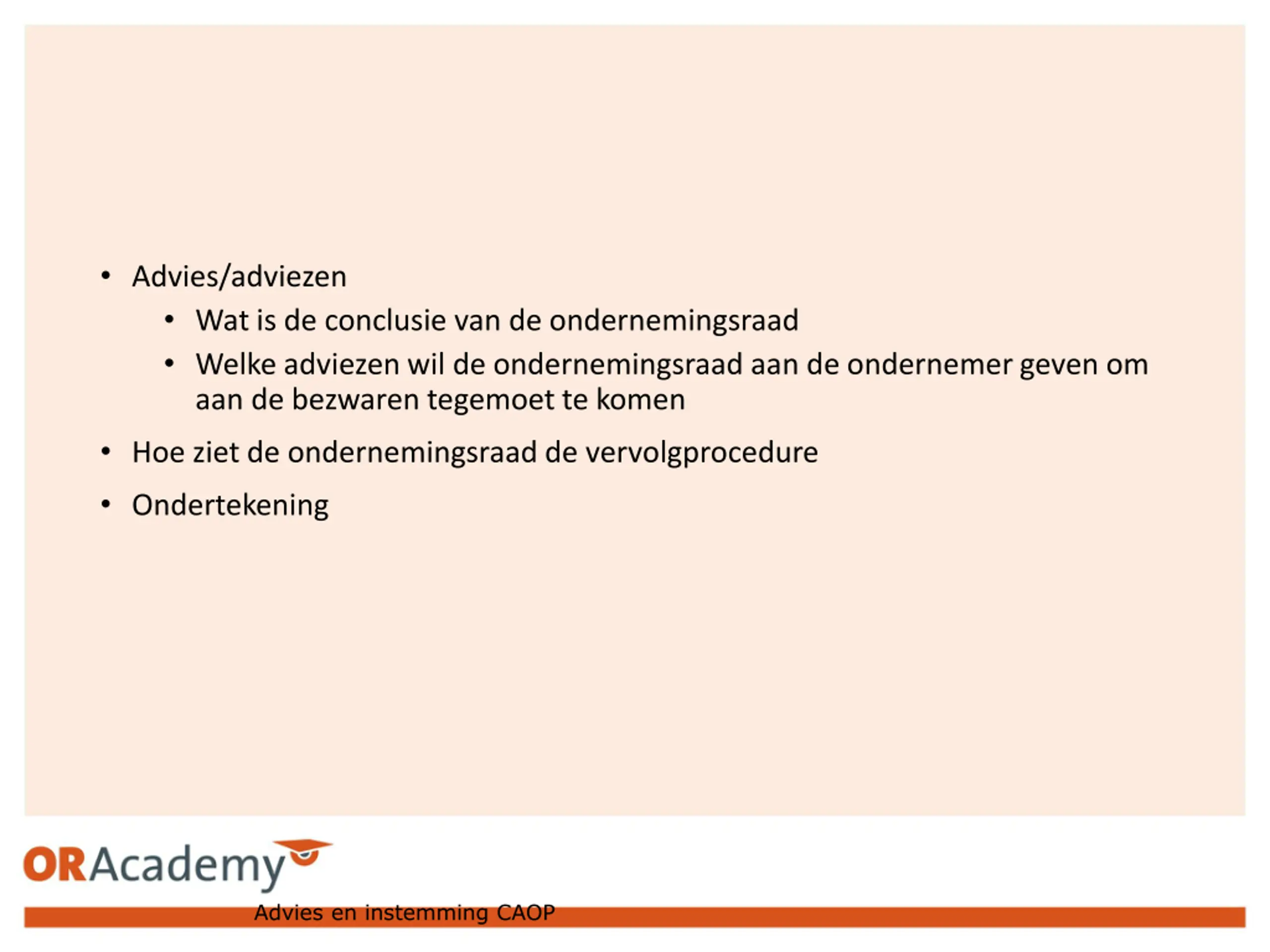 • Advies/adviezen
  • Wat is de conclusie van de ondernemingsraad
  • Welke adviezen wil de ondernemingsraad aan de ondernemer geven om aan de bezwaren tegemoet te komen
• Hoe ziet de ondernemingsraad de vervolgprocedure
• Ondertekening

ORAcademy

Advies en instemming CAOP